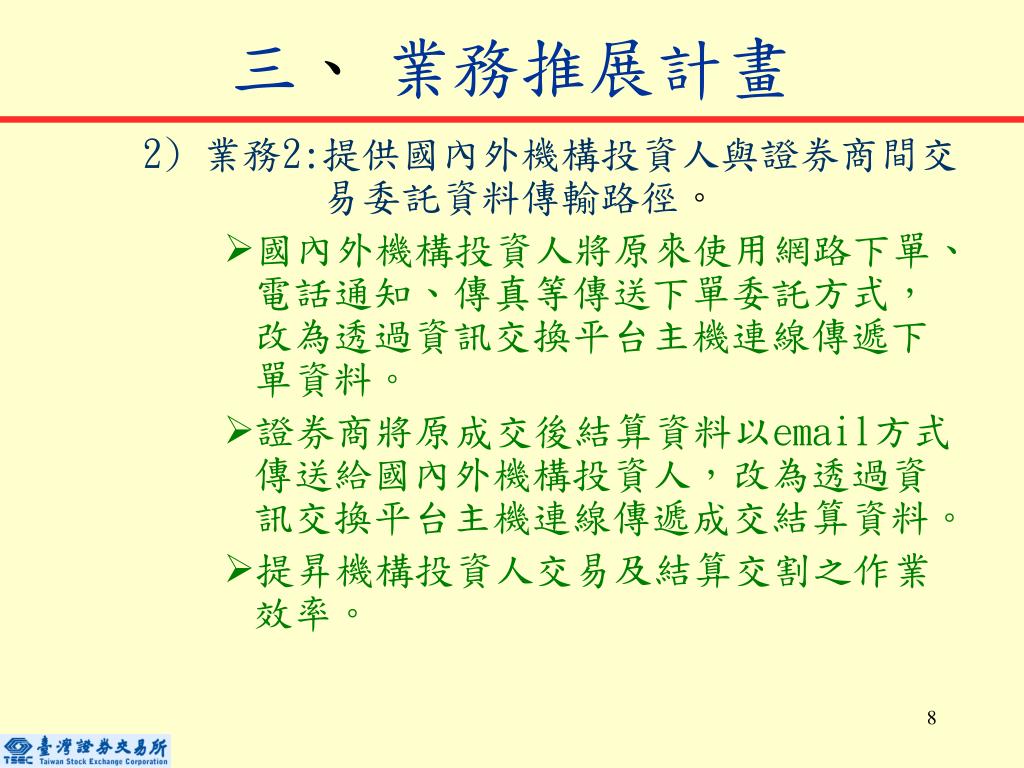 三、 業務推展計畫

2) 業務2:提供國內外機構投資人與證券商間交易委託資料傳輸路徑。

➢國內外機構投資人將原來使用網路下單、電話通知、傳真等傳送下單委託方式，改為透過資訊交換平台主機連線傳遞下單資料。

➢證券商將原成交後結算資料以email方式傳送給國內外機構投資人，改為透過資訊交換平台主機連線傳遞成交結算資料。

➢提昇機構投資人交易及結算交割之作業效率。

8

TSEC 臺灣證券交易所 Taiwan Stock Exchange Corporation